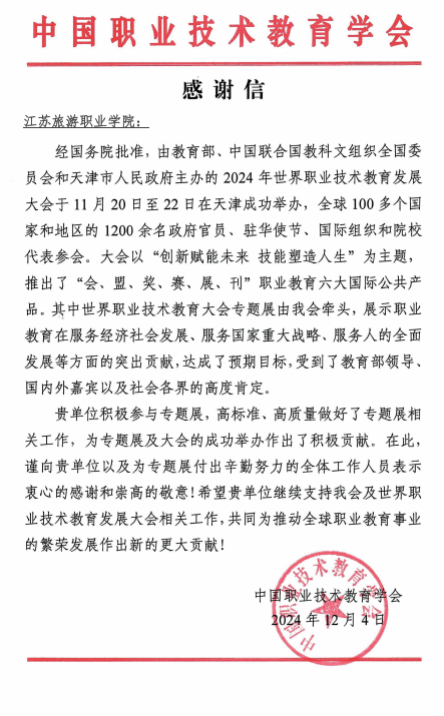 中国职业技术教育学会

感谢信

江苏旅游职业学院：

经国务院批准，由教育部、中国联合国教科文组织全国委员会和天津市人民政府主办的 2024 年世界职业技术教育发展大会于 11 月 20 日至 22 日在天津成功举办，全球 100 多个国家和地区的 1200 余名政府官员、驻华使节、国际组织和院校代表参会。大会以“创新赋能未来 技能塑造人生”为主题，推出了“会、盟、奖、赛、展、刊”职业教育六大国际公共产品。其中世界职业技术教育大会专题展由我会牵头，展示职业教育在服务经济社会发展、服务国家重大战略、服务人的全面发展等方面的突出贡献，达成了预期目标，受到了教育部领导、国内外嘉宾以及社会各界的高度肯定。

贵单位积极参与专题展，高标准、高质量做好了专题展相关工作，为专题展及大会的成功举办作出了积极贡献。在此，谨向贵单位以及为专题展付出辛勤努力的全体工作人员表示衷心的感谢和崇高的敬意！希望贵单位继续支持我会及世界职业技术教育发展大会相关工作，共同为推动全球职业教育事业的繁荣发展作出新的更大贡献！

中国职业技术教育学会
2024 年 12 月 4 日

中国职业技术教育学会